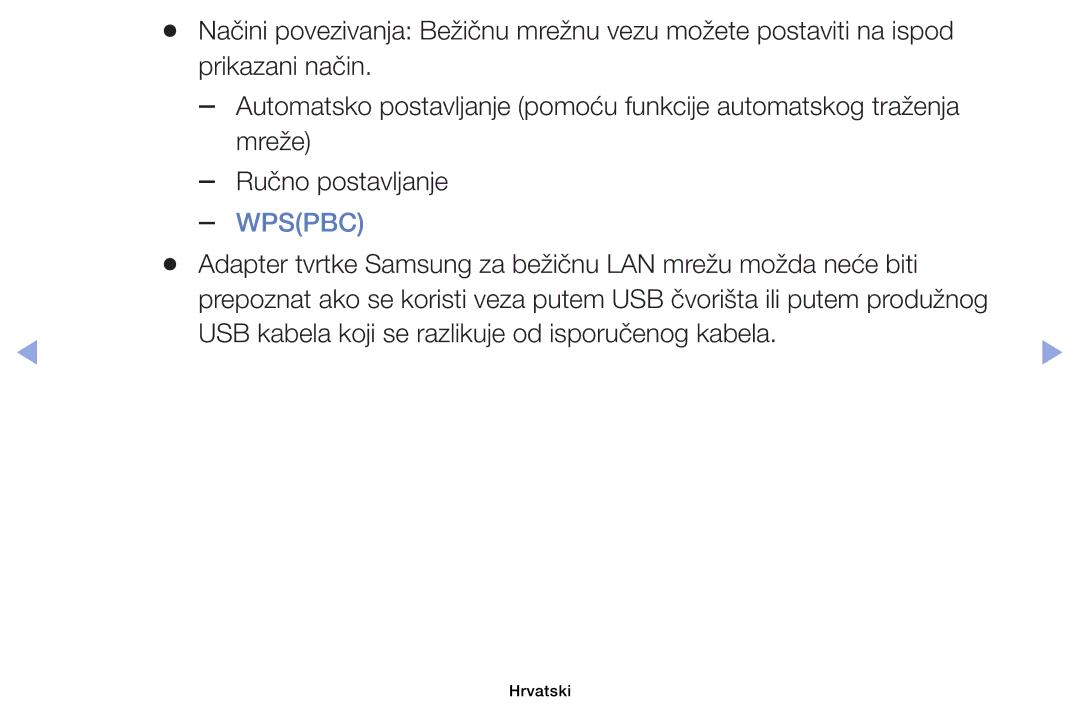 ● Načini povezivanja: Bežičnu mrežnu vezu možete postaviti na ispod prikazani način.

– Automatsko postavljanje (pomoću funkcije automatskog traženja mreže)

– Ručno postavljanje

– WPS(PBC)

● Adapter tvrtke Samsung za bežičnu LAN mrežu možda neće biti prepoznat ako se koristi veza putem USB čvorišta ili putem produžnog USB kabela koji se razlikuje od isporučenog kabela.

Hrvatski